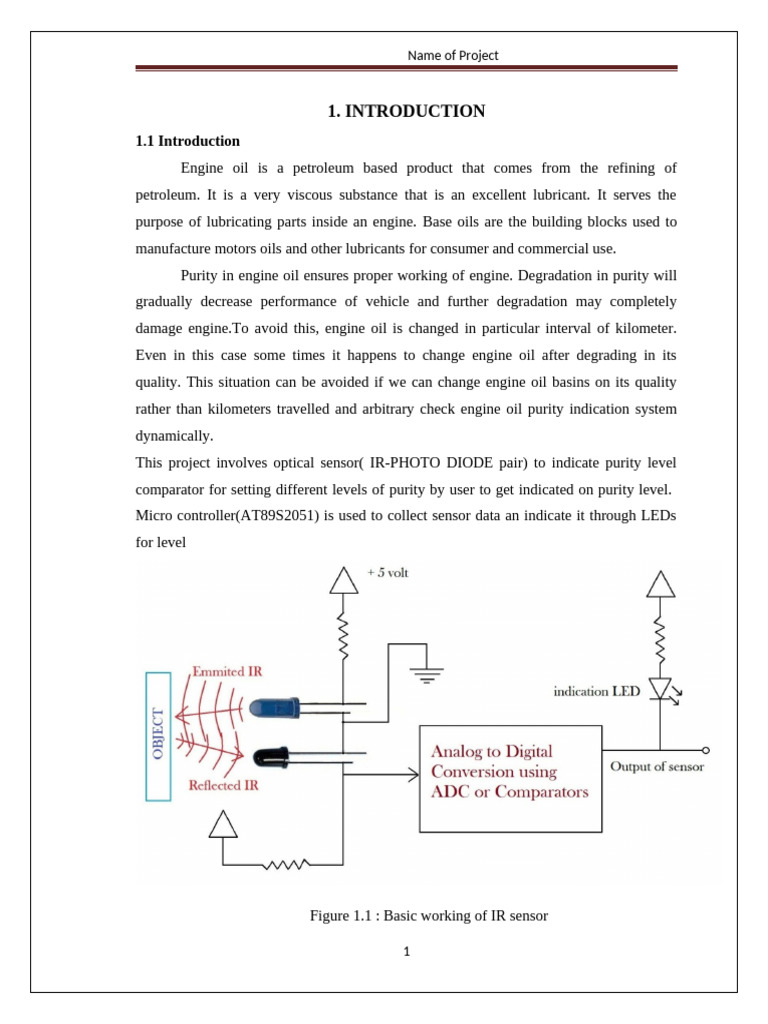 Name of Project

1. INTRODUCTION

1.1 Introduction

Engine oil is a petroleum based product that comes from the refining of petroleum. It is a very viscous substance that is an excellent lubricant. It serves the purpose of lubricating parts inside an engine. Base oils are the building blocks used to manufacture motors oils and other lubricants for consumer and commercial use.

Purity in engine oil ensures proper working of engine. Degradation in purity will gradually decrease performance of vehicle and further degradation may completely damage engine.To avoid this, engine oil is changed in particular interval of kilometer. Even in this case some times it happens to change engine oil after degrading in its quality. This situation can be avoided if we can change engine oil basins on its quality rather than kilometers travelled and arbitrary check engine oil purity indication system dynamically.

This project involves optical sensor( IR-PHOTO DIODE pair) to indicate purity level comparator for setting different levels of purity by user to get indicated on purity level. Micro controller(AT89S2051) is used to collect sensor data an indicate it through LEDs for level

+ 5 volt

Emmited IR

OBJECT

Reflected IR

indication LED

Analog to Digital Conversion using ADC or Comparators

Output of sensor

Figure 1.1 : Basic working of IR sensor

1